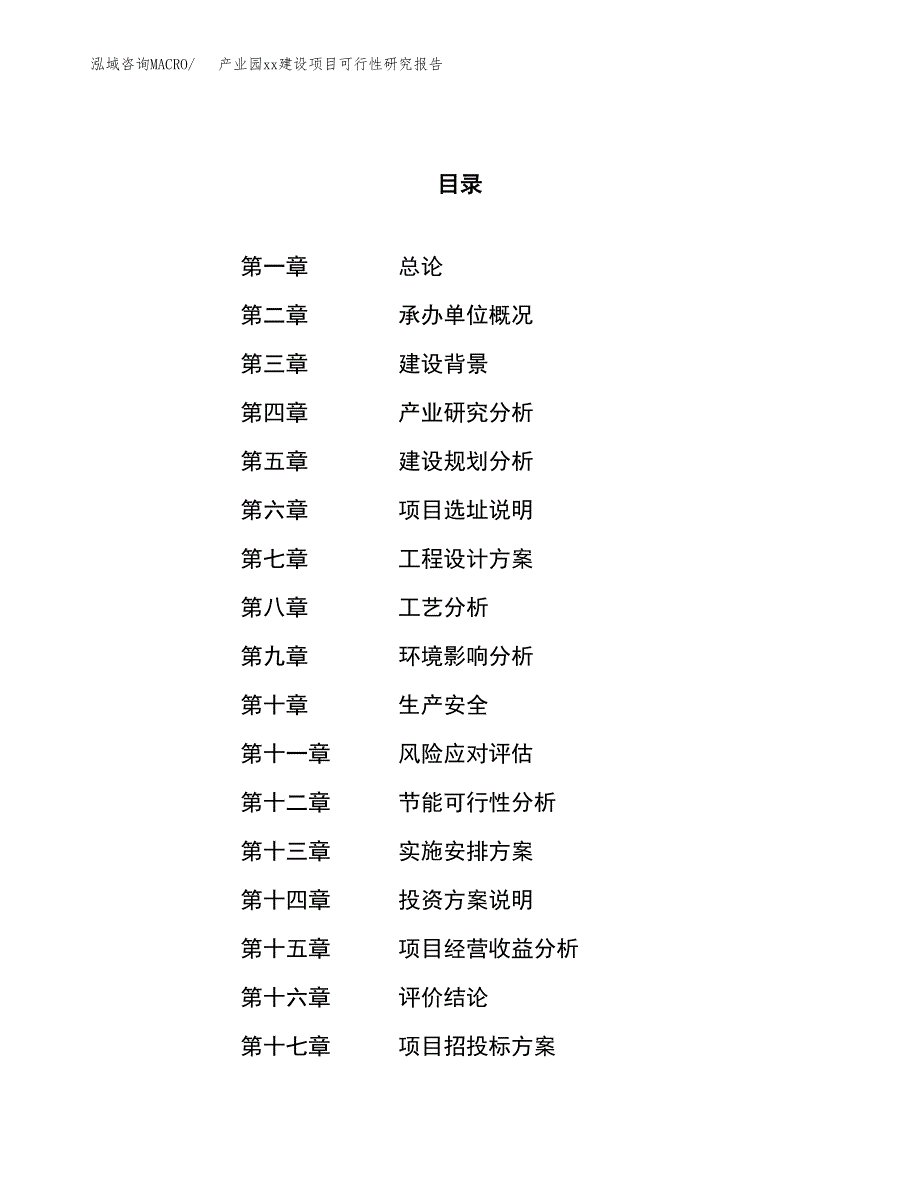 泓域咨询MACRO/　产业园xx建设项目可行性研究报告

目录

第一章　总论
第二章　承办单位概况
第三章　建设背景
第四章　产业研究分析
第五章　建设规划分析
第六章　项目选址说明
第七章　工程设计方案
第八章　工艺分析
第九章　环境影响分析
第十章　生产安全
第十一章　风险应对评估
第十二章　节能可行性分析
第十三章　实施安排方案
第十四章　投资方案说明
第十五章　项目经营收益分析
第十六章　评价结论
第十七章　项目招投标方案